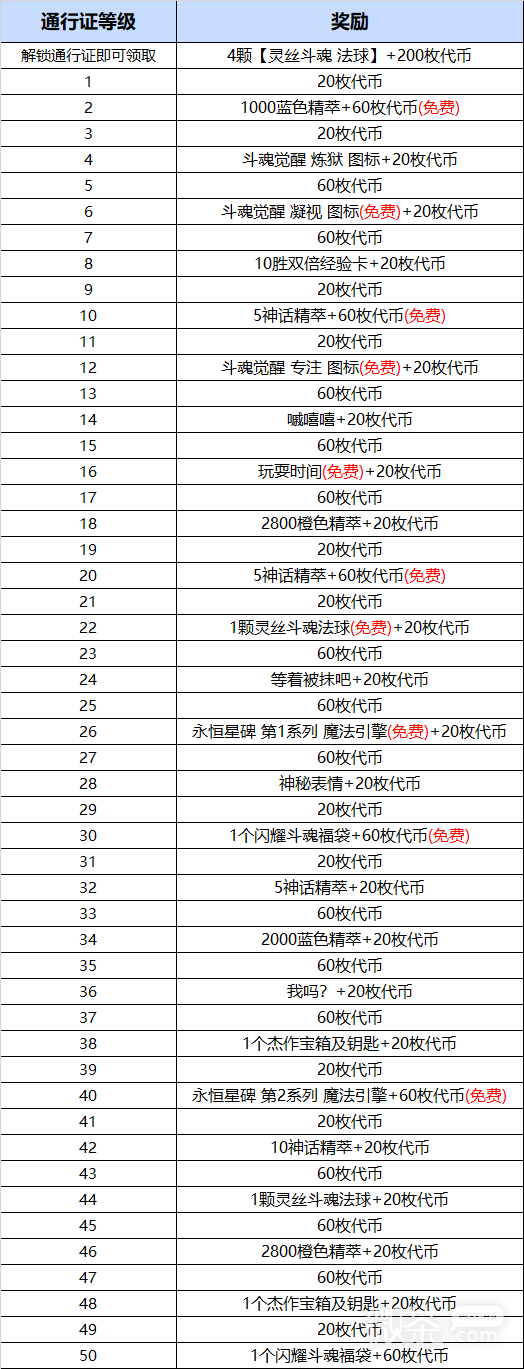 | 通行证等级 | 奖励 |
|---|---|
| 解锁通行证即可领取 | 4颗【灵丝斗魂 法球】+200枚代币 |
| 1 | 20枚代币 |
| 2 | 1000蓝色精萃+60枚代币(免费) |
| 3 | 20枚代币 |
| 4 | 斗魂觉醒 炼狱 图标+20枚代币 |
| 5 | 60枚代币 |
| 6 | 斗魂觉醒 凝视 图标(免费)+20枚代币 |
| 7 | 60枚代币 |
| 8 | 10胜双倍经验卡+20枚代币 |
| 9 | 20枚代币 |
| 10 | 5神话精萃+60枚代币(免费) |
| 11 | 20枚代币 |
| 12 | 斗魂觉醒 专注 图标(免费)+20枚代币 |
| 13 | 60枚代币 |
| 14 | 嘁嘻嘻+20枚代币 |
| 15 | 60枚代币 |
| 16 | 玩耍时间(免费)+20枚代币 |
| 17 | 60枚代币 |
| 18 | 2800橙色精萃+20枚代币 |
| 19 | 20枚代币 |
| 20 | 5神话精萃+60枚代币(免费) |
| 21 | 20枚代币 |
| 22 | 1颗灵丝斗魂法球(免费)+20枚代币 |
| 23 | 60枚代币 |
| 24 | 等着被抹吧+20枚代币 |
| 25 | 60枚代币 |
| 26 | 永恒星碑 第1系列 魔法引擎(免费)+20枚代币 |
| 27 | 60枚代币 |
| 28 | 神秘表情+20枚代币 |
| 29 | 20枚代币 |
| 30 | 1个闪耀斗魂福袋+60枚代币(免费) |
| 31 | 20枚代币 |
| 32 | 5神话精萃+20枚代币 |
| 33 | 60枚代币 |
| 34 | 2000蓝色精萃+20枚代币 |
| 35 | 60枚代币 |
| 36 | 我吗？+20枚代币 |
| 37 | 60枚代币 |
| 38 | 1个杰作宝箱及钥匙+20枚代币 |
| 39 | 20枚代币 |
| 40 | 永恒星碑 第2系列 魔法引擎+60枚代币(免费) |
| 41 | 20枚代币 |
| 42 | 10神话精萃+20枚代币 |
| 43 | 60枚代币 |
| 44 | 1颗灵丝斗魂法球+20枚代币 |
| 45 | 60枚代币 |
| 46 | 2800橙色精萃+20枚代币 |
| 47 | 60枚代币 |
| 48 | 1个杰作宝箱及钥匙+20枚代币 |
| 49 | 20枚代币 |
| 50 | 1个闪耀斗魂福袋+60枚代币 |